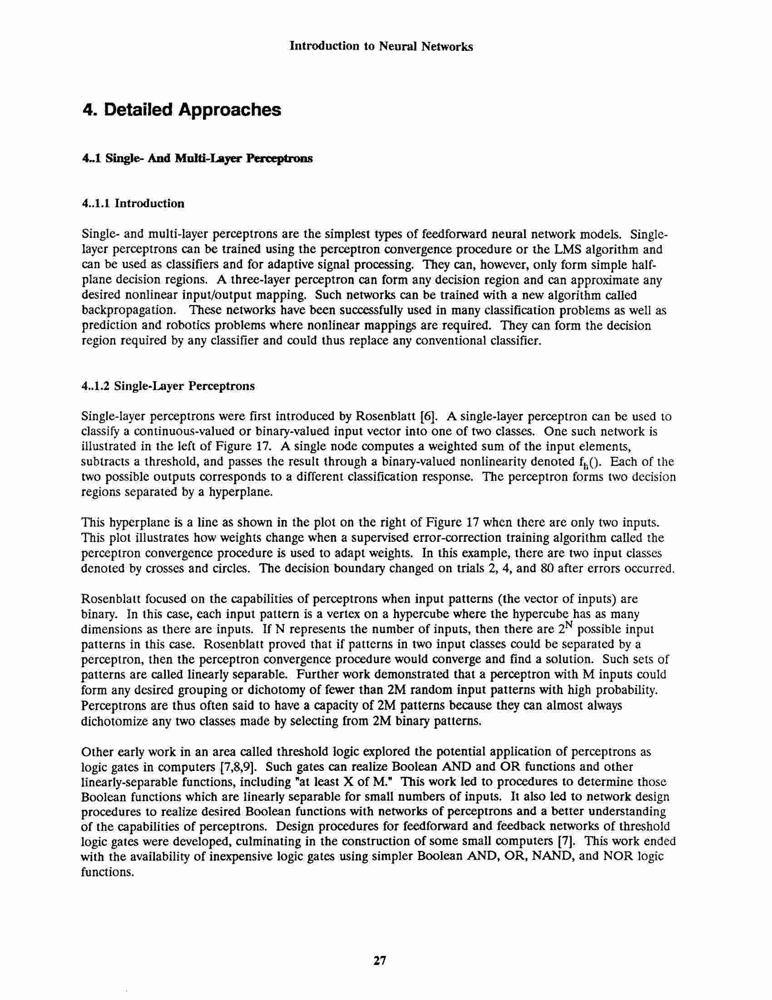 Introduction to Neural Networks

4. Detailed Approaches

4..1 Single- And Multi-Layer Perceptrons

4..1.1 Introduction

Single- and multi-layer perceptrons are the simplest types of feedforward neural network models. Single-layer perceptrons can be trained using the perceptron convergence procedure or the LMS algorithm and can be used as classifiers and for adaptive signal processing. They can, however, only form simple half-plane decision regions. A three-layer perceptron can form any decision region and can approximate any desired nonlinear input/output mapping. Such networks can be trained with a new algorithm called backpropagation. These networks have been successfully used in many classification problems as well as prediction and robotics problems where nonlinear mappings are required. They can form the decision region required by any classifier and could thus replace any conventional classifier.

4..1.2 Single-Layer Perceptrons

Single-layer perceptrons were first introduced by Rosenblatt [6]. A single-layer perceptron can be used to classify a continuous-valued or binary-valued input vector into one of two classes. One such network is illustrated in the left of Figure 17. A single node computes a weighted sum of the input elements, subtracts a threshold, and passes the result through a binary-valued nonlinearity denoted $f_h()$. Each of the two possible outputs corresponds to a different classification response. The perceptron forms two decision regions separated by a hyperplane.

This hyperplane is a line as shown in the plot on the right of Figure 17 when there are only two inputs. This plot illustrates how weights change when a supervised error-correction training algorithm called the perceptron convergence procedure is used to adapt weights. In this example, there are two input classes denoted by crosses and circles. The decision boundary changed on trials 2, 4, and 80 after errors occurred.

Rosenblatt focused on the capabilities of perceptrons when input patterns (the vector of inputs) are binary. In this case, each input pattern is a vertex on a hypercube where the hypercube has as many dimensions as there are inputs. If N represents the number of inputs, then there are $2^N$ possible input patterns in this case. Rosenblatt proved that if patterns in two input classes could be separated by a perceptron, then the perceptron convergence procedure would converge and find a solution. Such sets of patterns are called linearly separable. Further work demonstrated that a perceptron with M inputs could form any desired grouping or dichotomy of fewer than 2M random input patterns with high probability. Perceptrons are thus often said to have a capacity of 2M patterns because they can almost always dichotomize any two classes made by selecting from 2M binary patterns.

Other early work in an area called threshold logic explored the potential application of perceptrons as logic gates in computers [7,8,9]. Such gates can realize Boolean AND and OR functions and other linearly-separable functions, including "at least X of M." This work led to procedures to determine those Boolean functions which are linearly separable for small numbers of inputs. It also led to network design procedures to realize desired Boolean functions with networks of perceptrons and a better understanding of the capabilities of perceptrons. Design procedures for feedforward and feedback networks of threshold logic gates were developed, culminating in the construction of some small computers [7]. This work ended with the availability of inexpensive logic gates using simpler Boolean AND, OR, NAND, and NOR logic functions.

27